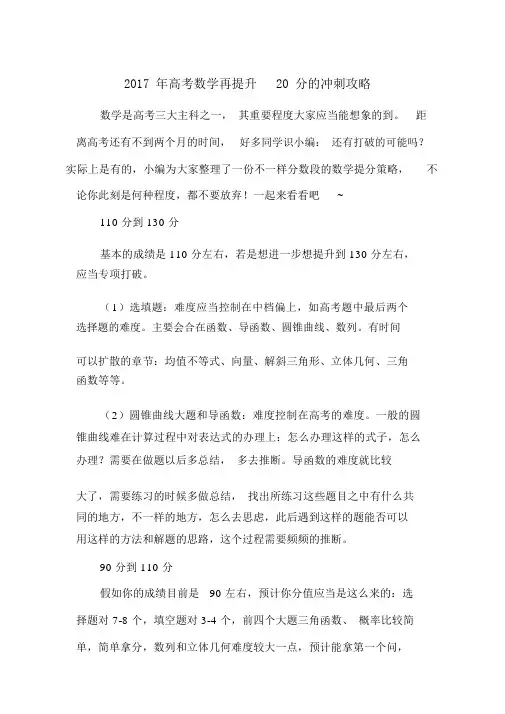 2017 年高考数学再提升 20 分的冲刺攻略

数学是高考三大主科之一，其重要程度大家应当能想象的到。距离高考还有不到两个月的时间，好多同学识小编：还有打破的可能吗？实际上是有的，小编为大家整理了一份不一样分数段的数学提分策略，不论你此刻是何种程度，都不要放弃！一起来看看吧 ~

110 分到 130 分

基本的成绩是 110 分左右，若是想进一步想提升到 130 分左右，应当专项打破。

（1）选填题：难度应当控制在中档偏上，如高考题中最后两个选择题的难度。主要会合在函数、导函数、圆锥曲线、数列。有时间可以扩散的章节：均值不等式、向量、解斜三角形、立体几何、三角函数等等。

（2）圆锥曲线大题和导函数：难度控制在高考的难度。一般的圆锥曲线难在计算过程中对表达式的办理上：怎么办理这样的式子，怎么办理？需要在做题以后多总结，多去推断。导函数的难度就比较大了，需要练习的时候多做总结，找出所练习这些题目之中有什么共同的地方，不一样的地方，怎么去思虑，此后遇到这样的题能否可以用这样的方法和解题的思路，这个过程需要频频的推断。

90 分到 110 分

假如你的成绩目前是 90 左右，预计你分值应当是这么来的：选择题对 7-8 个，填空题对 3-4 个，前四个大题三角函数、概率比较简单，简单拿分，数列和立体几何难度较大一点，预计能拿第一个问，